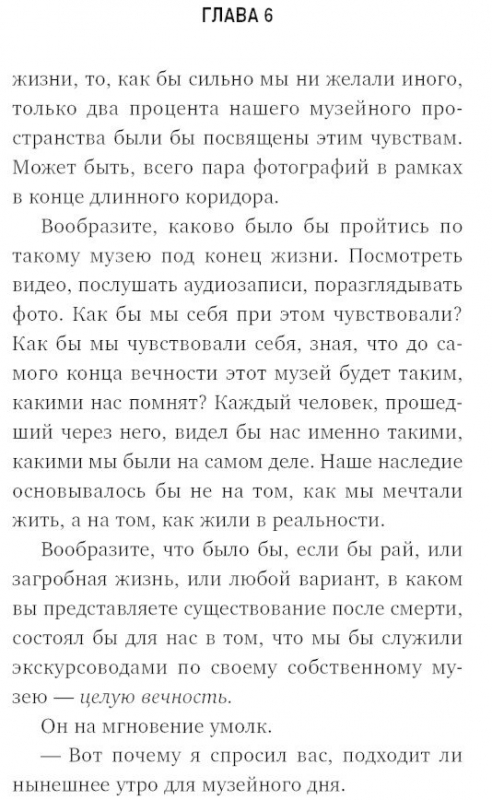 ГЛАВА 6

жизни, то, как бы сильно мы ни желали иного, только два процента нашего музейного пространства были бы посвящены этим чувствам. Может быть, всего пара фотографий в рамках в конце длинного коридора.

Вообразите, каково было бы пройтись по такому музею под конец жизни. Посмотреть видео, послушать аудиозаписи, поразглядывать фото. Как бы мы себя при этом чувствовали? Как бы мы чувствовали себя, зная, что до самого конца вечности этот музей будет таким, какими нас помнят? Каждый человек, прошедший через него, видел бы нас именно такими, какими мы были на самом деле. Наше наследие основывалось бы не на том, как мы мечтали жить, а на том, как жили в реальности.

Вообразите, что было бы, если бы рай, или загробная жизнь, или любой вариант, в каком вы представляете существование после смерти, состоял бы для нас в том, что мы бы служили экскурсоводами по своему собственному музею — целую вечность.

Он на мгновение умолк.

— Вот почему я спросил вас, подходит ли нынешнее утро для музейного дня.